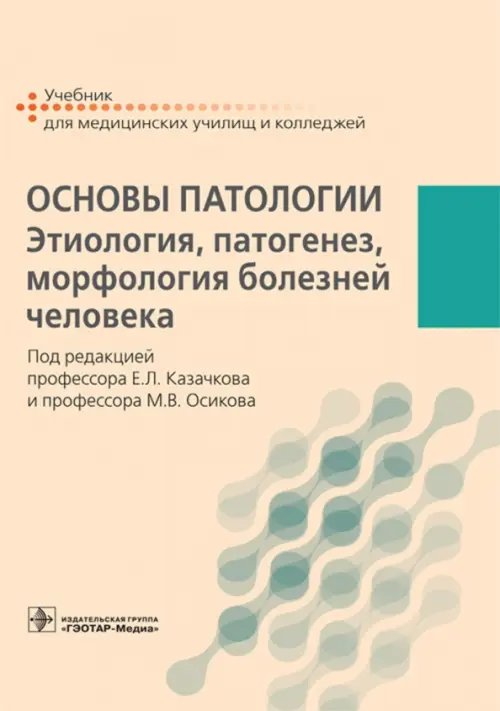 Учебник
для медицинских училищ и колледжей

ОСНОВЫ ПАТОЛОГИИ
Этиология, патогенез, морфология болезней человека

Под редакцией
профессора Е.Л. Казачкова
и профессора М.В. Осикова

ИЗДАТЕЛЬСКАЯ ГРУППА
«ГЭОТАР-Медиа»